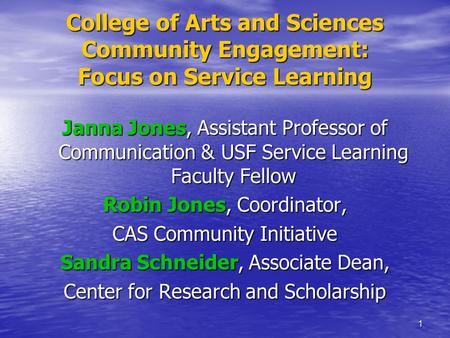 College of Arts and Sciences Community Engagement: Focus on Service Learning

Janna Jones, Assistant Professor of Communication & USF Service Learning Faculty Fellow

Robin Jones, Coordinator, CAS Community Initiative

Sandra Schneider, Associate Dean, Center for Research and Scholarship

1